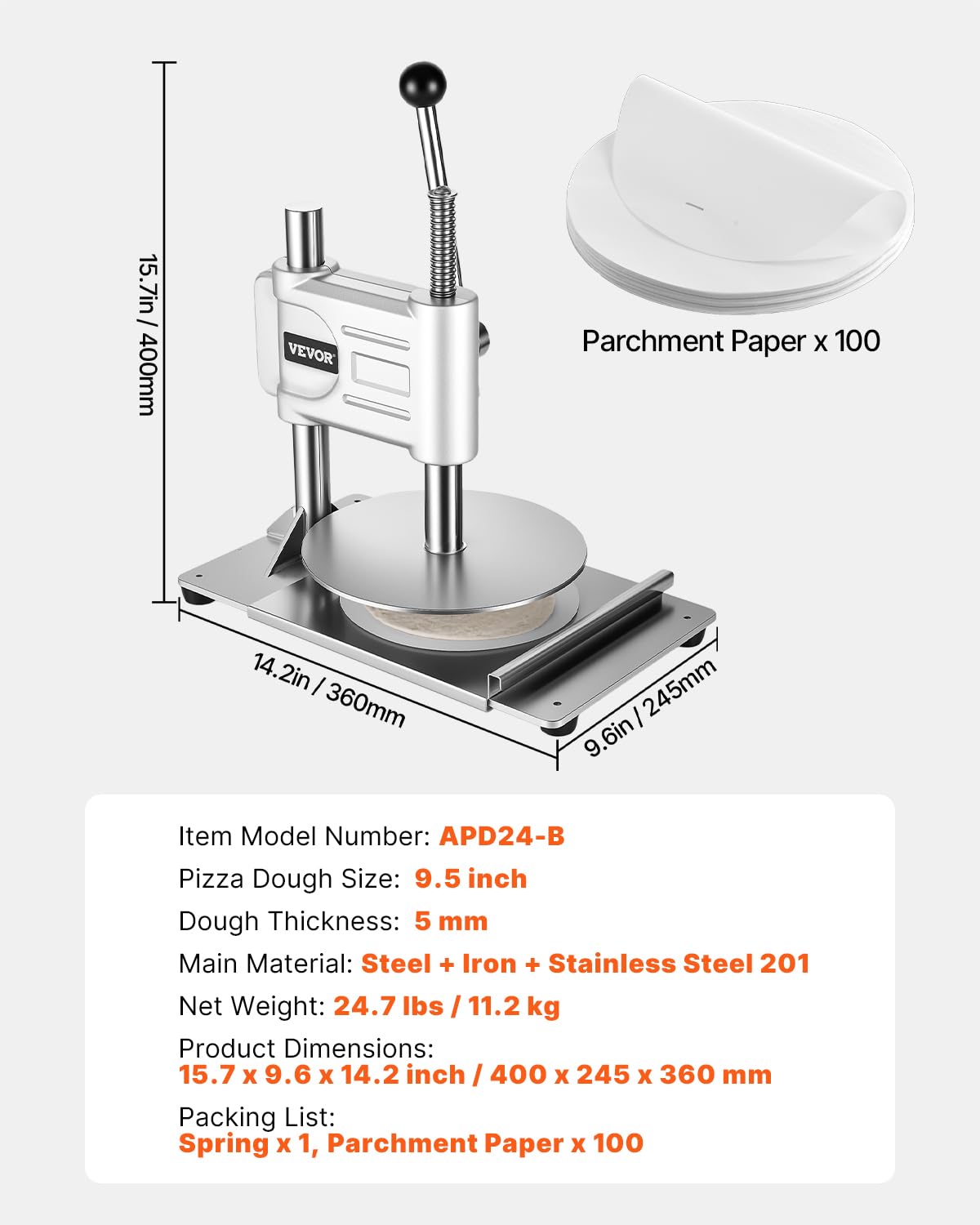 15.7in / 400mm

VEVOR

Parchment Paper x 100

14.2in / 360mm

9.6in / 245mm

Item Model Number: APD24-B

Pizza Dough Size: 9.5 inch

Dough Thickness: 5 mm

Main Material: Steel + Iron + Stainless Steel 201

Net Weight: 24.7 lbs / 11.2 kg

Product Dimensions:
15.7 x 9.6 x 14.2 inch / 400 x 245 x 360 mm

Packing List:
Spring x 1, Parchment Paper x 100